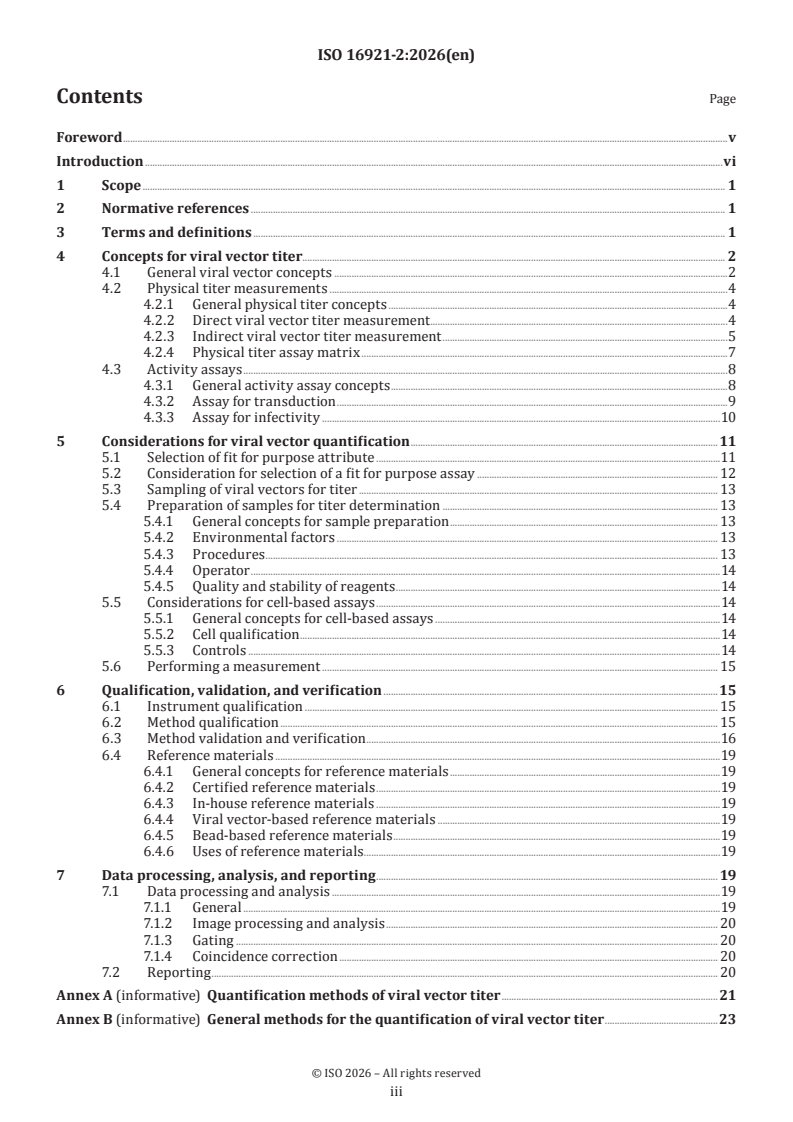 ISO 16921-2:2026(en)

Contents

Page

Foreword v
Introduction vi
1 Scope 1
2 Normative references 1
3 Terms and definitions 1
4 Concepts for viral vector titer 2
4.1 General viral vector concepts 2
4.2 Physical titer measurements 4
4.2.1 General physical titer concepts 4
4.2.2 Direct viral vector titer measurement 4
4.2.3 Indirect viral vector titer measurement 5
4.2.4 Physical titer assay matrix 7
4.3 Activity assays 8
4.3.1 General activity assay concepts 8
4.3.2 Assay for transduction 9
4.3.3 Assay for infectivity 10
5 Considerations for viral vector quantification 11
5.1 Selection of fit for purpose attribute 11
5.2 Consideration for selection of a fit for purpose assay 12
5.3 Sampling of viral vectors for titer 13
5.4 Preparation of samples for titer determination 13
5.4.1 General concepts for sample preparation 13
5.4.2 Environmental factors 13
5.4.3 Procedures 13
5.4.4 Operator 14
5.4.5 Quality and stability of reagents 14
5.5 Considerations for cell-based assays 14
5.5.1 General concepts for cell-based assays 14
5.5.2 Cell qualification 14
5.5.3 Controls 14
5.6 Performing a measurement 15
6 Qualification, validation, and verification 15
6.1 Instrument qualification 15
6.2 Method qualification 15
6.3 Method validation and verification 16
6.4 Reference materials 19
6.4.1 General concepts for reference materials 19
6.4.2 Certified reference materials 19
6.4.3 In-house reference materials 19
6.4.4 Viral vector-based reference materials 19
6.4.5 Bead-based reference materials 19
6.4.6 Uses of reference materials 19
7 Data processing, analysis, and reporting 19
7.1 Data processing and analysis 19
7.1.1 General 19
7.1.2 Image processing and analysis 20
7.1.3 Gating 20
7.1.4 Coincidence correction 20
7.2 Reporting 20
Annex A (informative) Quantification methods of viral vector titer 21
Annex B (informative) General methods for the quantification of viral vector titer 23

© ISO 2026 – All rights reserved
iii